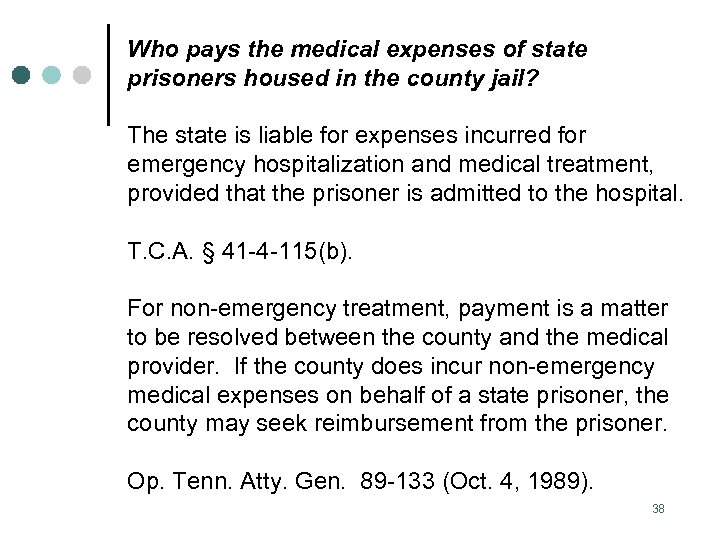 Who pays the medical expenses of state prisoners housed in the county jail?

The state is liable for expenses incurred for emergency hospitalization and medical treatment, provided that the prisoner is admitted to the hospital.

T.C.A. § 41-4-115(b).

For non-emergency treatment, payment is a matter to be resolved between the county and the medical provider. If the county does incur non-emergency medical expenses on behalf of a state prisoner, the county may seek reimbursement from the prisoner.

Op. Tenn. Atty. Gen. 89-133 (Oct. 4, 1989).

38